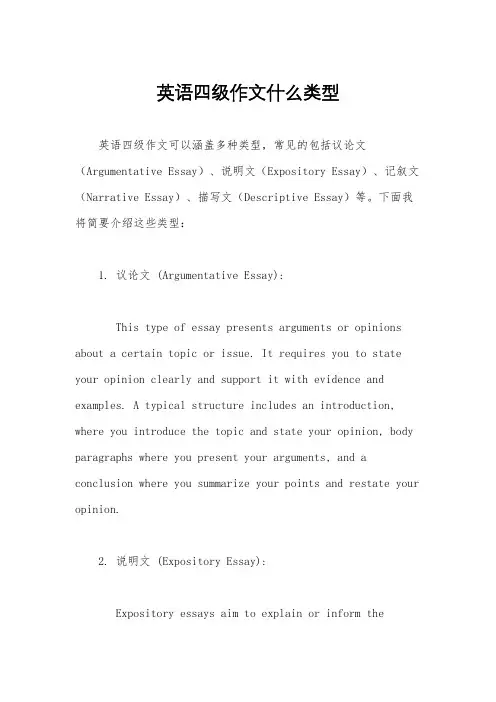 英语四级作文什么类型

英语四级作文可以涵盖多种类型，常见的包括议论文（Argumentative Essay）、说明文（Expository Essay）、记叙文（Narrative Essay）、描写文（Descriptive Essay）等。下面我将简要介绍这些类型：

1. 议论文 (Argumentative Essay):

This type of essay presents arguments or opinions about a certain topic or issue. It requires you to state your opinion clearly and support it with evidence and examples. A typical structure includes an introduction, where you introduce the topic and state your opinion, body paragraphs where you present your arguments, and a conclusion where you summarize your points and restate your opinion.

2. 说明文 (Expository Essay):

Expository essays aim to explain or inform the